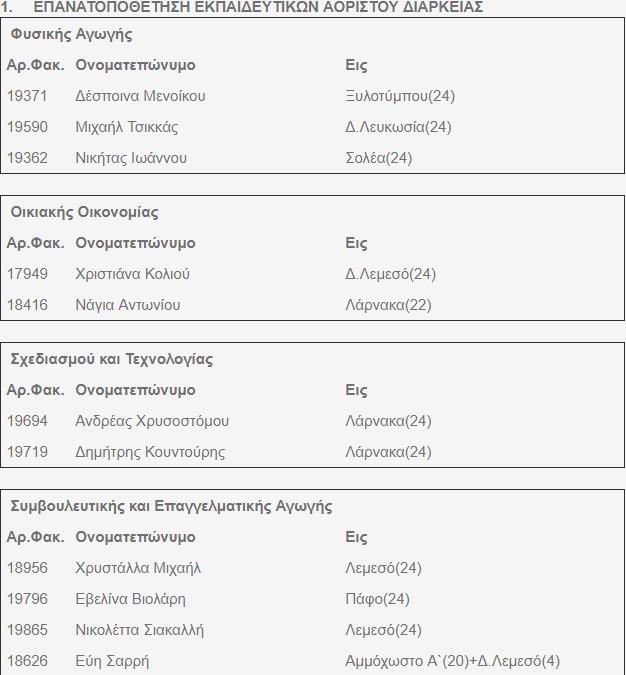 1. ΕΠΑΝΑΤΟΠΟΘΕΤΗΣΗ ΕΚΠΑΙΔΕΥΤΙΚΩΝ ΑΟΡΙΣΤΟΥ ΔΙΑΡΚΕΙΑΣ

Φυσικής Αγωγής

| Αρ.Φακ. | Ονοματεπώνυμο | Εις |
|---|---|---|
| 19371 | Δέσποινα Μενοίκου | Ξυλοτύμπου(24) |
| 19590 | Μιχαήλ Τσικκάς | Δ.Λευκωσία(24) |
| 19362 | Νικήτας Ιωάννου | Σολέα(24) |

Οικιακής Οικονομίας

| Αρ.Φακ. | Ονοματεπώνυμο | Εις |
|---|---|---|
| 17949 | Χριστιάνα Κολιού | Δ.Λεμεσό(24) |
| 18416 | Νάγια Αντωνίου | Λάρνακα(22) |

Σχεδιασμού και Τεχνολογίας

| Αρ.Φακ. | Ονοματεπώνυμο | Εις |
|---|---|---|
| 19694 | Ανδρέας Χρυσοστόμου | Λάρνακα(24) |
| 19719 | Δημήτρης Κουντούρης | Λάρνακα(24) |

Συμβουλευτικής και Επαγγελματικής Αγωγής

| Αρ.Φακ. | Ονοματεπώνυμο | Εις |
|---|---|---|
| 18956 | Χρυστάλλα Μιχαήλ | Λεμεσό(24) |
| 19796 | Εβελίνα Βιολάρη | Πάφο(24) |
| 19865 | Νικολέττα Σιακαλλή | Λεμεσό(24) |
| 18626 | Εύη Σαρρή | Αμμόχωστο Α`(20)+Δ.Λεμεσό(4) |